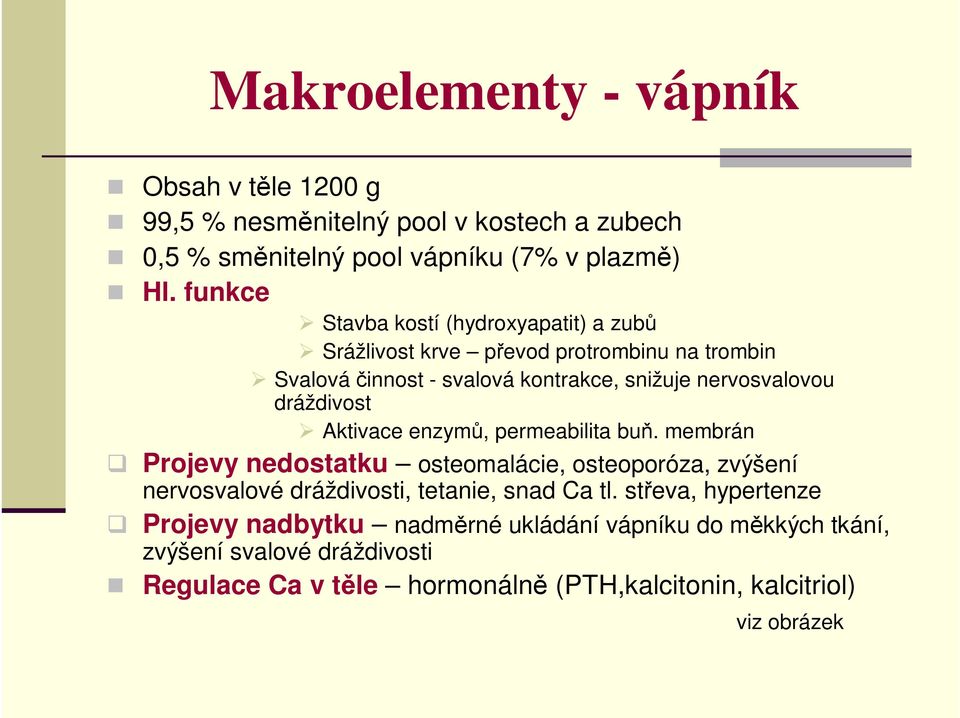 Makroelementy - vápník

Obsah v těle 1200 g
99,5 % nesměnitelný pool v kostech a zubech
0,5 % směnitelný pool vápníku (7% v plazmě)
Hl. funkce
Stavba kostí (hydroxyapatit) a zubů
Srážlivost krve – převod protrombinu na trombin
Svalová činnost - svalová kontrakce, snižuje nervosvalovou dráždivost
Aktivace enzymů, permeabilita buň. membrán
Projevy nedostatku – osteomalácie, osteoporóza, zvýšení nervosvalové dráždivosti, tetanie, snad Ca tl. střeva, hypertenze
Projevy nadbytku – nadměrné ukládání vápníku do měkkých tkání, zvýšení svalové dráždivosti
Regulace Ca v těle – hormonálně (PTH,kalcitonin, kalcitriol)
viz obrázek